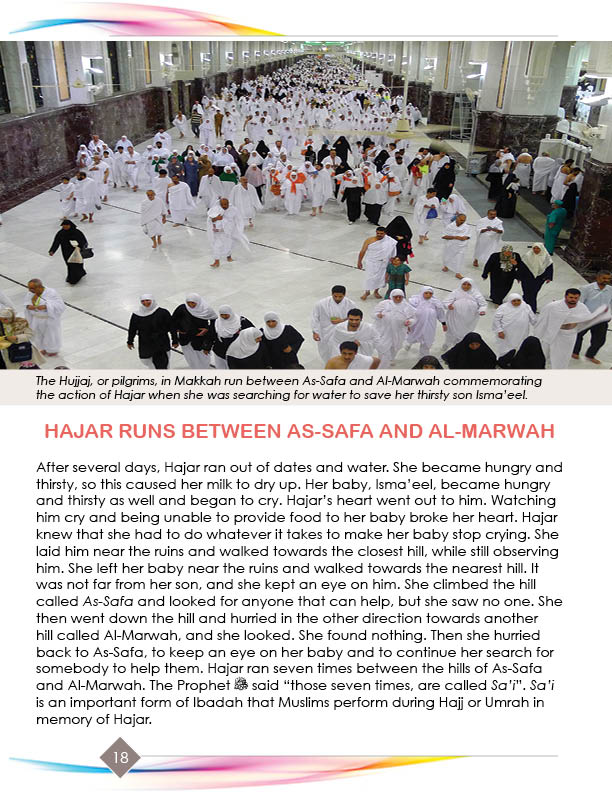 The Hujjaj, or pilgrims, in Makkah run between As-Safa and Al-Marwah commemorating the action of Hajar when she was searching for water to save her thirsty son Isma'eel.

HAJAR RUNS BETWEEN AS-SAFA AND AL-MARWAH

After several days, Hajar ran out of dates and water. She became hungry and thirsty, so this caused her milk to dry up. Her baby, Isma'eel, became hungry and thirsty as well and began to cry. Hajar's heart went out to him. Watching him cry and being unable to provide food to her baby broke her heart. Hajar knew that she had to do whatever it takes to make her baby stop crying. She laid him near the ruins and walked towards the closest hill, while still observing him. She left her baby near the ruins and walked towards the nearest hill. It was not far from her son, and she kept an eye on him. She climbed the hill called As-Safa and looked for anyone that can help, but she saw no one. She then went down the hill and hurried in the other direction towards another hill called Al-Marwah, and she looked. She found nothing. Then she hurried back to As-Safa, to keep an eye on her baby and to continue her search for somebody to help them. Hajar ran seven times between the hills of As-Safa and Al-Marwah. The Prophet ﷺ said "those seven times, are called Sa'i". Sa'i is an important form of Ibadah that Muslims perform during Hajj or Umrah in memory of Hajar.

18